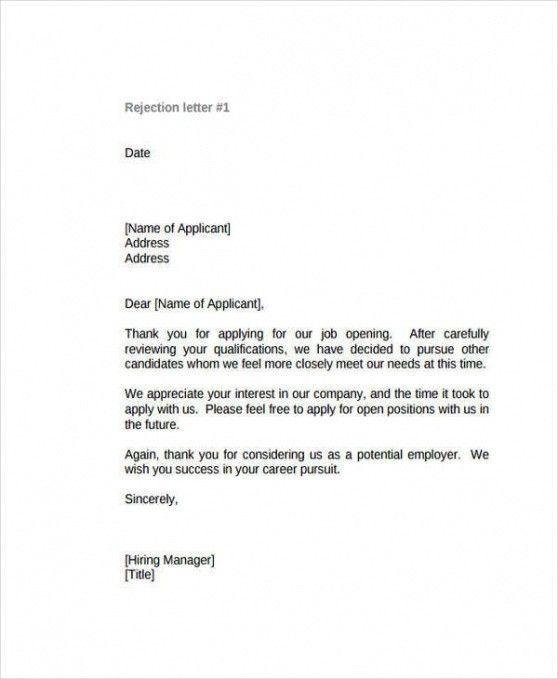 Rejection letter #1

Date

[Name of Applicant]
Address
Address

Dear [Name of Applicant],

Thank you for applying for our job opening. After carefully reviewing your qualifications, we have decided to pursue other candidates whom we feel more closely meet our needs at this time.

We appreciate your interest in our company, and the time it took to apply with us. Please feel free to apply for open positions with us in the future.

Again, thank you for considering us as a potential employer. We wish you success in your career pursuit.

Sincerely,

[Hiring Manager]
[Title]